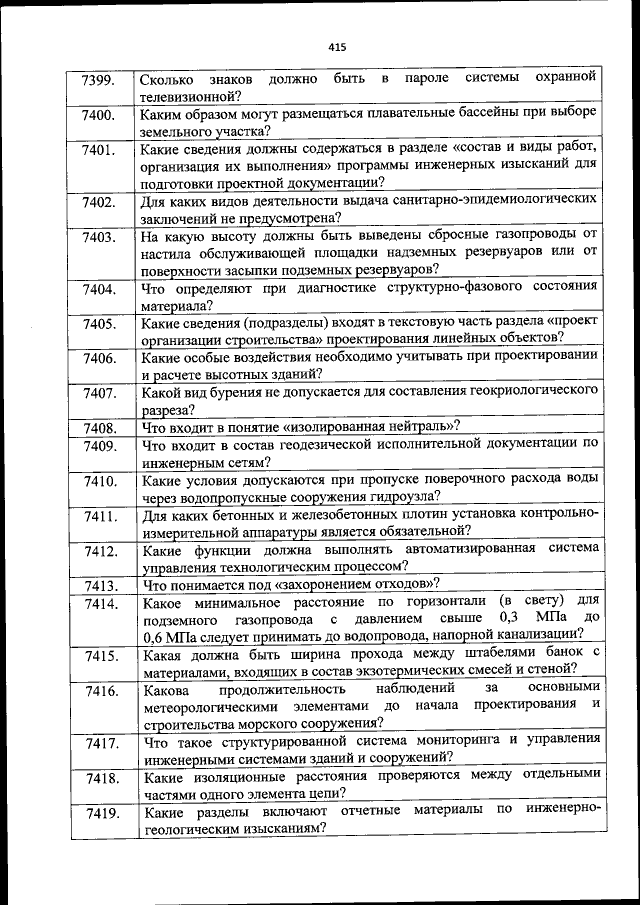 415

| | |
|---|---|
| 7399. | Сколько знаков должно быть в пароле системы охранной телевизионной? |
| 7400. | Каким образом могут размещаться плавательные бассейны при выборе земельного участка? |
| 7401. | Какие сведения должны содержаться в разделе «состав и виды работ, организация их выполнения» программы инженерных изысканий для подготовки проектной документации? |
| 7402. | Для каких видов деятельности выдача санитарно-эпидемиологических заключений не предусмотрена? |
| 7403. | На какую высоту должны быть выведены сбросные газопроводы от настила обслуживающей площадки надземных резервуаров или от поверхности засыпки подземных резервуаров? |
| 7404. | Что определяют при диагностике структурно-фазового состояния материала? |
| 7405. | Какие сведения (подразделы) входят в текстовую часть раздела «проект организации строительства» проектирования линейных объектов? |
| 7406. | Какие особые воздействия необходимо учитывать при проектировании и расчете высотных зданий? |
| 7407. | Какой вид бурения не допускается для составления геокриологического разреза? |
| 7408. | Что входит в понятие «изолированная нейтраль»? |
| 7409. | Что входит в состав геодезической исполнительной документации по инженерным сетям? |
| 7410. | Какие условия допускаются при пропуске поверочного расхода воды через водопропускные сооружения гидроузла? |
| 7411. | Для каких бетонных и железобетонных плотин установка контрольно-измерительной аппаратуры является обязательной? |
| 7412. | Какие функции должна выполнять автоматизированная система управления технологическим процессом? |
| 7413. | Что понимается под «захоронением отходов»? |
| 7414. | Какое минимальное расстояние по горизонтали (в свету) для подземного газопровода с давлением свыше 0,3 МПа до 0,6 МПа следует принимать до водопровода, напорной канализации? |
| 7415. | Какая должна быть ширина прохода между штабелями банок с материалами, входящих в состав экзотермических смесей и стеной? |
| 7416. | Какова продолжительность наблюдений за основными метеорологическими элементами до начала проектирования и строительства морского сооружения? |
| 7417. | Что такое структурированной система мониторинга и управления инженерными системами зданий и сооружений? |
| 7418. | Какие изоляционные расстояния проверяются между отдельными частями одного элемента цепи? |
| 7419. | Какие разделы включают отчетные материалы по инженерно-геологическим изысканиям? |